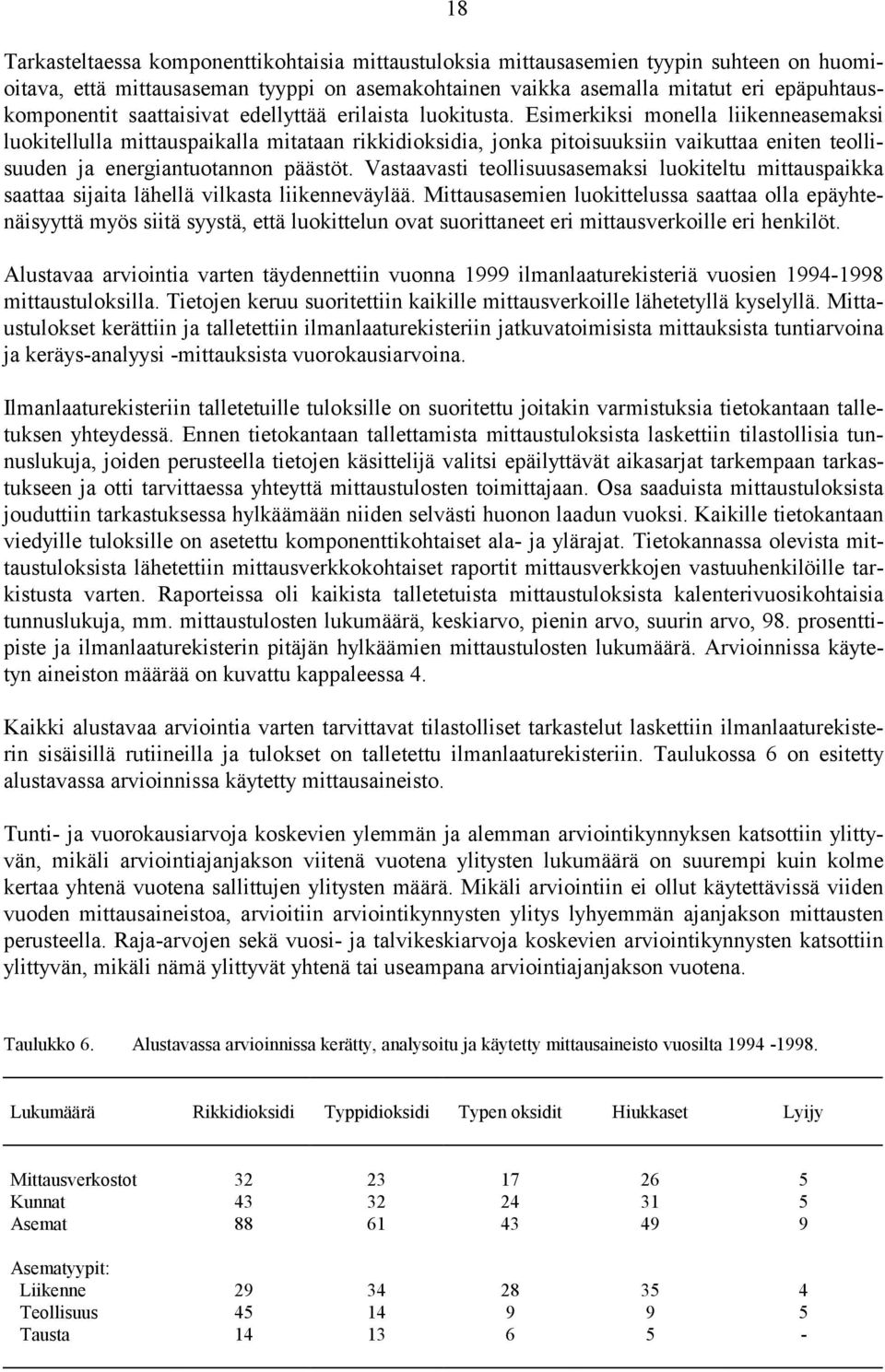 18

Tarkasteltaessa komponenttikohtaisia mittaustuloksia mittausasemien tyypin suhteen on huomioitava, että mittausaseman tyyppi on asemakohtainen vaikka asemalla mitatut eri epäpuhtauskomponentit saattaisivat edellyttää erilaista luokitusta. Esimerkiksi monella liikenneasemaksi luokitellulla mittauspaikalla mitataan rikkidioksidia, jonka pitoisuuksiin vaikuttaa eniten teollisuuden ja energiantuotannon päästöt. Vastaavasti teollisuusasemaksi luokiteltu mittauspaikka saattaa sijaita lähellä vilkasta liikenneväylää. Mittausasemien luokittelussa saattaa olla epäyhtenäisyyttä myös siitä syystä, että luokittelun ovat suorittaneet eri mittausverkoille eri henkilöt.

Alustavaa arviointia varten täydennettiin vuonna 1999 ilmanlaaturekisteriä vuosien 1994-1998 mittaustuloksilla. Tietojen keruu suoritettiin kaikille mittausverkoille lähetetyllä kyselyllä. Mittaustulokset kerättiin ja talletettiin ilmanlaaturekisteriin jatkuvatoimisista mittauksista tuntiarvoina ja keräys-analyysi -mittauksista vuorokausiarvoina.

Ilmanlaaturekisteriin talletetuille tuloksille on suoritettu joitakin varmistuksia tietokantaan talletuksen yhteydessä. Ennen tietokantaan tallettamista mittaustuloksista laskettiin tilastollisia tunnuslukuja, joiden perusteella tietojen käsittelijä valitsi epäilyttävät aikasarjat tarkempaan tarkastukseen ja otti tarvittaessa yhteyttä mittaustulosten toimittajaan. Osa saaduista mittaustuloksista jouduttiin tarkastuksessa hylkäämään niiden selvästi huonon laadun vuoksi. Kaikille tietokantaan viedyille tuloksille on asetettu komponenttikohtaiset ala- ja ylärajat. Tietokannassa olevista mittaustuloksista lähetettiin mittausverkkokohtaiset raportit mittausverkkojen vastuuhenkilöille tarkistusta varten. Raporteissa oli kaikista talletetuista mittaustuloksista kalenterivuosikohtaisia tunnuslukuja, mm. mittaustulosten lukumäärä, keskiarvo, pienin arvo, suurin arvo, 98. prosenttipiste ja ilmanlaaturekisterin pitäjän hylkäämien mittaustulosten lukumäärä. Arvioinnissa käytetyn aineiston määrää on kuvattu kappaleessa 4.

Kaikki alustavaa arviointia varten tarvittavat tilastolliset tarkastelut laskettiin ilmanlaaturekisterin sisäisillä rutiineilla ja tulokset on talletettu ilmanlaaturekisteriin. Taulukossa 6 on esitetty alustavassa arvioinnissa käytetty mittausaineisto.

Tunti- ja vuorokausiarvoja koskevien ylemmän ja alemman arviointikynnyksen katsottiin ylittyvän, mikäli arviointiajanjakson viitenä vuotena ylitysten lukumäärä on suurempi kuin kolme kertaa yhtenä vuotena sallittujen ylitysten määrä. Mikäli arviointiin ei ollut käytettävissä viiden vuoden mittausaineistoa, arvioitiin arviointikynnysten ylitys lyhyemmän ajanjakson mittausten perusteella. Raja-arvojen sekä vuosi- ja talvikeskiarvoja koskevien arviointikynnysten katsottiin ylittyvän, mikäli nämä ylittyvät yhtenä tai useampana arviointiajanjakson vuotena.

Taulukko 6. Alustavassa arvioinnissa kerätty, analysoitu ja käytetty mittausaineisto vuosilta 1994 -1998.

| Lukumäärä | Rikkidioksidi | Typpidioksidi | Typen oksidit | Hiukkaset | Lyijy |
|---|---|---|---|---|---|
| Mittausverkostot | 32 | 23 | 17 | 26 | 5 |
| Kunnat | 43 | 32 | 24 | 31 | 5 |
| Asemat | 88 | 61 | 43 | 49 | 9 |
| Asematyypit: | | | | | |
| Liikenne | 29 | 34 | 28 | 35 | 4 |
| Teollisuus | 45 | 14 | 9 | 9 | 5 |
| Tausta | 14 | 13 | 6 | 5 | - |